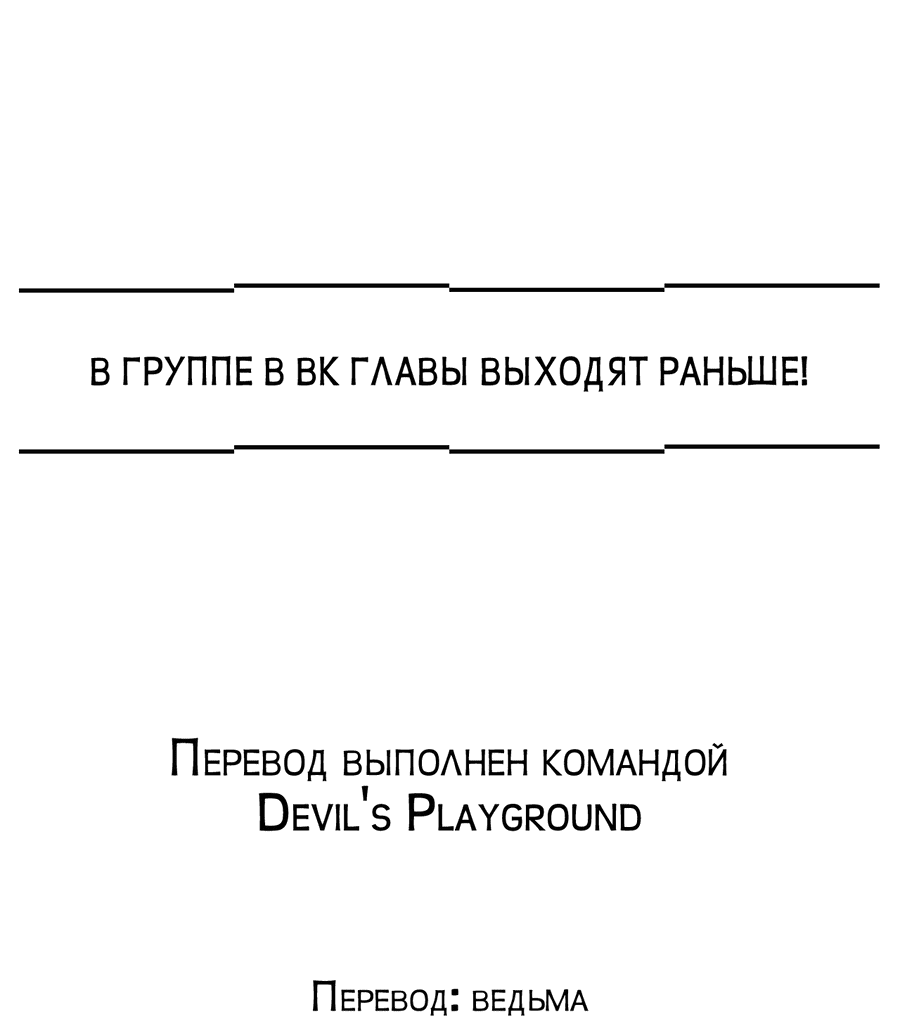 В ГРУППЕ В ВК ГЛАВЫ ВЫХОДЯТ РАНЬШЕ!

Перевод выполнен командой Devil's Playground

Перевод: ведьма